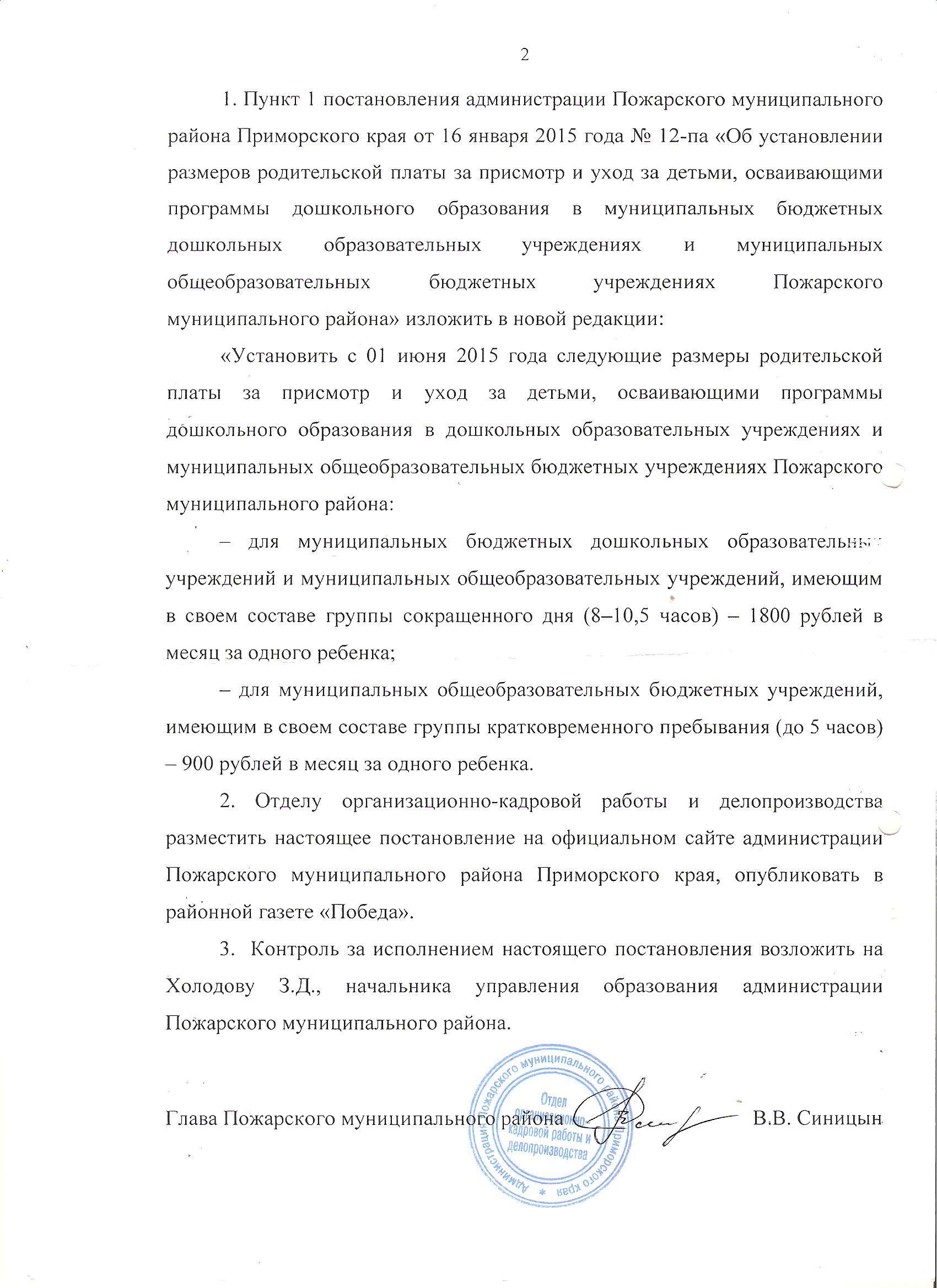 2

1. Пункт 1 постановления администрации Пожарского муниципального района Приморского края от 16 января 2015 года № 12-па «Об установлении размеров родительской платы за присмотр и уход за детьми, осваивающими программы дошкольного образования в муниципальных бюджетных дошкольных образовательных учреждениях и муниципальных общеобразовательных бюджетных учреждениях Пожарского муниципального района» изложить в новой редакции:

«Установить с 01 июня 2015 года следующие размеры родительской платы за присмотр и уход за детьми, осваивающими программы дошкольного образования в дошкольных образовательных учреждениях и муниципальных общеобразовательных бюджетных учреждениях Пожарского муниципального района:

– для муниципальных бюджетных дошкольных образовательных учреждений и муниципальных общеобразовательных учреждений, имеющим в своем составе группы сокращенного дня (8–10,5 часов) – 1800 рублей в месяц за одного ребенка;

– для муниципальных общеобразовательных бюджетных учреждений, имеющим в своем составе группы кратковременного пребывания (до 5 часов) – 900 рублей в месяц за одного ребенка.

2. Отделу организационно-кадровой работы и делопроизводства разместить настоящее постановление на официальном сайте администрации Пожарского муниципального района Приморского края, опубликовать в районной газете «Победа».

3. Контроль за исполнением настоящего постановления возложить на Холодову З.Д., начальника управления образования администрации Пожарского муниципального района.

Глава Пожарского муниципального района В.В. Синицын

Администрация Пожарского муниципального района Приморского края * Отдел организационно-кадровой работы и делопроизводства